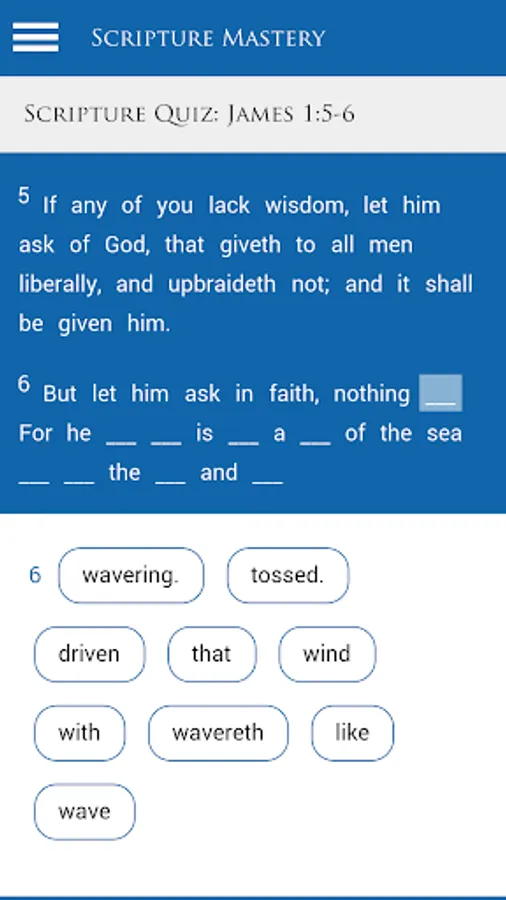 SCRIPTURE MASTERY

SCRIPTURE QUIZ: JAMES 1:5-6

5 If any of you lack wisdom, let him ask of God, that giveth to all men liberally, and upbraideth not; and it shall be given him.

6 But let him ask in faith, nothing ___ For he ___ ___ is ___ a ___ of the sea ___ ___ the ___ and ___

6 wavering. tossed.

driven that wind

with wavereth like

wave